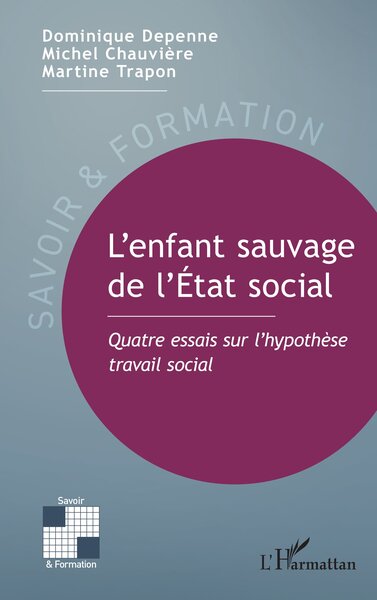 Dominique Depenne
Michel Chauvière
Martine Trapon

SAVOIR & FORMATION

L'enfant sauvage de l'État social

Quatre essais sur l'hypothèse travail social

Savoir
& Formation

L'Harmattan